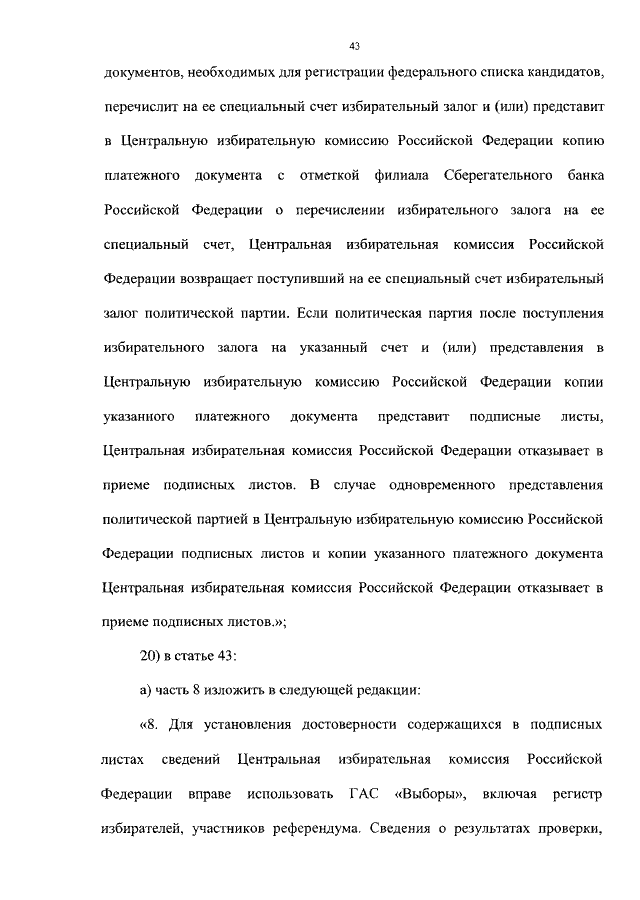 43

документов, необходимых для регистрации федерального списка кандидатов, перечислит на ее специальный счет избирательный залог и (или) представит в Центральную избирательную комиссию Российской Федерации копию платежного документа с отметкой филиала Сберегательного банка Российской Федерации о перечислении избирательного залога на ее специальный счет, Центральная избирательная комиссия Российской Федерации возвращает поступивший на ее специальный счет избирательный залог политической партии. Если политическая партия после поступления избирательного залога на указанный счет и (или) представления в Центральную избирательную комиссию Российской Федерации копии указанного платежного документа представит подписные листы, Центральная избирательная комиссия Российской Федерации отказывает в приеме подписных листов. В случае одновременного представления политической партией в Центральную избирательную комиссию Российской Федерации подписных листов и копии указанного платежного документа Центральная избирательная комиссия Российской Федерации отказывает в приеме подписных листов.»;

20) в статье 43:

а) часть 8 изложить в следующей редакции:

«8. Для установления достоверности содержащихся в подписных листах сведений Центральная избирательная комиссия Российской Федерации вправе использовать ГАС «Выборы», включая регистр избирателей, участников референдума. Сведения о результатах проверки,